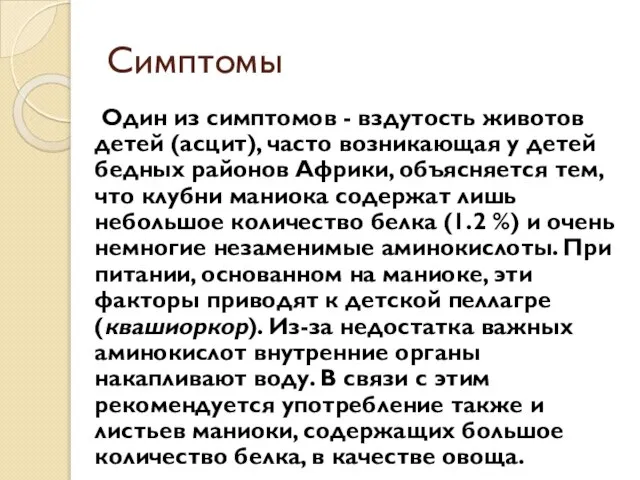 Симптомы

Один из симптомов - вздутость животов детей (асцит), часто возникающая у детей бедных районов Африки, объясняется тем, что клубни маниока содержат лишь небольшое количество белка (1.2 %) и очень немногие незаменимые аминокислоты. При питании, основанном на маниоке, эти факторы приводят к детской пеллагре (квашиоркор). Из-за недостатка важных аминокислот внутренние органы накапливают воду. В связи с этим рекомендуется употребление также и листьев маниоки, содержащих большое количество белка, в качестве овоща.